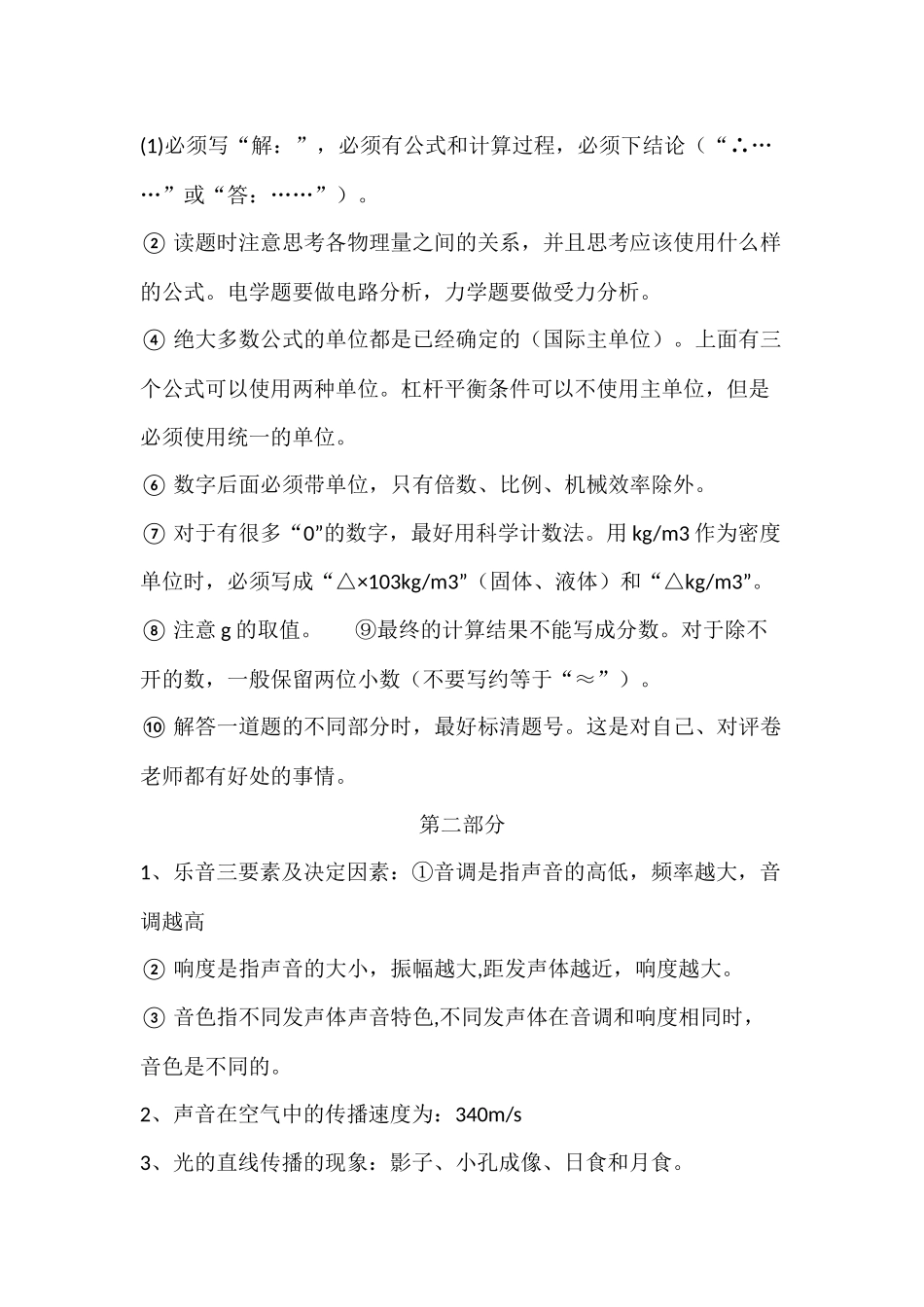 (1)必须写“解：”，必须有公式和计算过程，必须下结论（“∴……”或“答：……”）。

② 读题时注意思考各物理量之间的关系，并且思考应该使用什么样的公式。电学题要做电路分析，力学题要做受力分析。

④ 绝大多数公式的单位都是已经确定的（国际主单位）。上面有三个公式可以使用两种单位。杠杆平衡条件可以不使用主单位，但是必须使用统一的单位。

⑥ 数字后面必须带单位，只有倍数、比例、机械效率除外。

⑦ 对于有很多“0”的数字，最好用科学计数法。用 kg/m3 作为密度单位时，必须写成“△×103kg/m3”（固体、液体）和“△kg/m3”。

⑧ 注意 g 的取值。　⑨最终的计算结果不能写成分数。对于除不开的数，一般保留两位小数（不要写约等于“≈”）。

⑩ 解答一道题的不同部分时，最好标清题号。这是对自己、对评卷老师都有好处的事情。

第二部分

1、乐音三要素及决定因素：①音调是指声音的高低，频率越大，音调越高

② 响度是指声音的大小，振幅越大,距发声体越近，响度越大。

③ 音色指不同发声体声音特色,不同发声体在音调和响度相同时，音色是不同的。

2、声音在空气中的传播速度为：340m/s

3、光的直线传播的现象：影子、小孔成像、日食和月食。